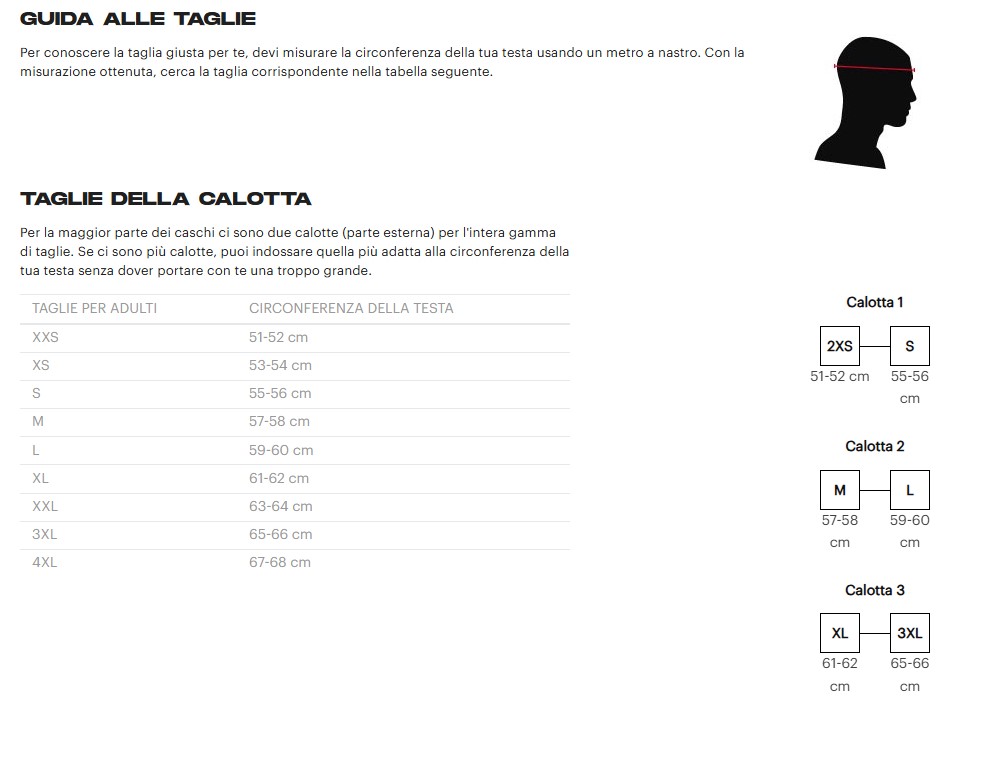 GUIDA ALLE TAGLIE

Per conoscere la taglia giusta per te, devi misurare la circonferenza della tua testa usando un metro a nastro. Con la misurazione ottenuta, cerca la taglia corrispondente nella tabella seguente.

TAGLIE DELLA CALOTTA

Per la maggior parte dei caschi ci sono due calotte (parte esterna) per l'intera gamma di taglie. Se ci sono più calotte, puoi indossare quella più adatta alla circonferenza della tua testa senza dover portare con te una troppo grande.

| TAGLIE PER ADULTI | CIRCONFERENZA DELLA TESTA |
|---|---|
| XXS | 51-52 cm |
| XS | 53-54 cm |
| S | 55-56 cm |
| M | 57-58 cm |
| L | 59-60 cm |
| XL | 61-62 cm |
| XXL | 63-64 cm |
| 3XL | 65-66 cm |
| 4XL | 67-68 cm |

Calotta 1
2XS S
51-52 cm 55-56 cm

Calotta 2
M L
57-58 cm 59-60 cm

Calotta 3
XL 3XL
61-62 cm 65-66 cm